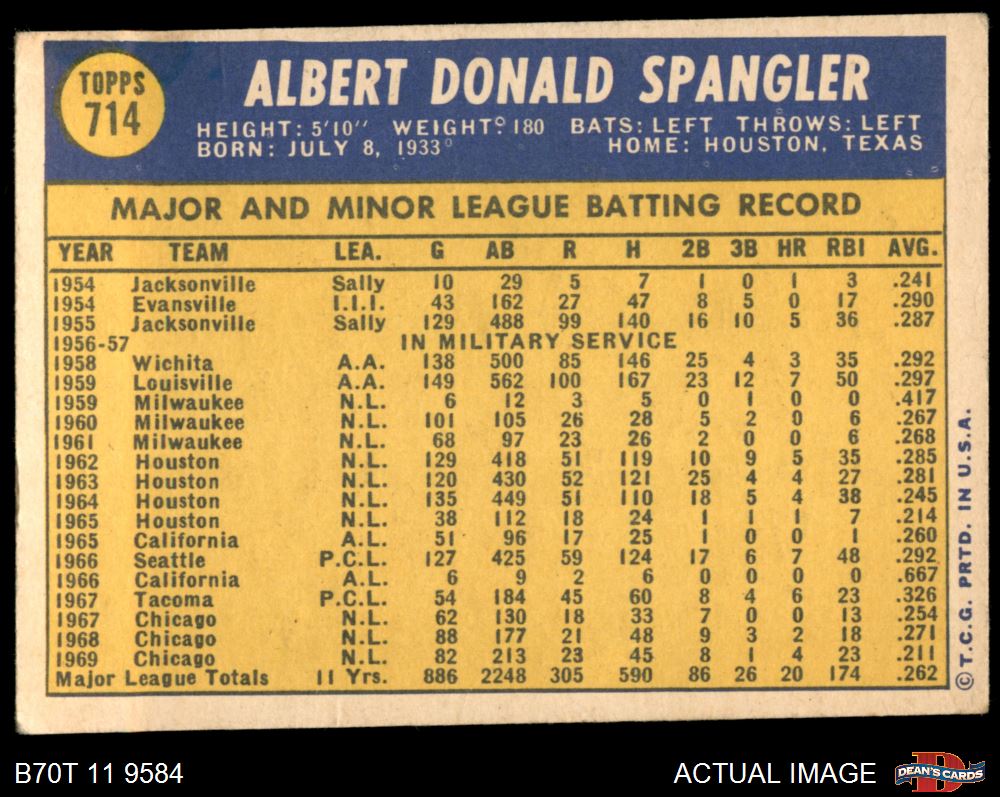 TOPPS
714

ALBERT DONALD SPANGLER

HEIGHT: 5'10" WEIGHT: 180 BATS: LEFT THROWS: LEFT
BORN: JULY 8, 1933 HOME: HOUSTON, TEXAS

MAJOR AND MINOR LEAGUE BATTING RECORD

| YEAR | TEAM | LEA. | G | AB | R | H | 2B | 3B | HR | RBI | AVG. |
|---|---|---|---|---|---|---|---|---|---|---|---|
| 1954 | Jacksonville | Sally | 10 | 29 | 5 | 7 | 1 | 0 | 1 | 3 | .241 |
| 1954 | Evansville | I.I.I. | 43 | 162 | 27 | 47 | 8 | 5 | 0 | 17 | .290 |
| 1955 | Jacksonville | Sally | 129 | 488 | 99 | 140 | 16 | 10 | 5 | 36 | .287 |
| 1956-57 | IN MILITARY SERVICE | | | | | | | | | | |
| 1958 | Wichita | A.A. | 138 | 500 | 85 | 146 | 25 | 4 | 3 | 35 | .292 |
| 1959 | Louisville | A.A. | 149 | 562 | 100 | 167 | 23 | 12 | 7 | 50 | .297 |
| 1959 | Milwaukee | N.L. | 6 | 12 | 3 | 5 | 0 | 1 | 0 | 0 | .417 |
| 1960 | Milwaukee | N.L. | 101 | 105 | 26 | 28 | 5 | 2 | 0 | 6 | .267 |
| 1961 | Milwaukee | N.L. | 68 | 97 | 23 | 26 | 2 | 0 | 0 | 6 | .268 |
| 1962 | Houston | N.L. | 129 | 418 | 51 | 119 | 10 | 9 | 5 | 35 | .285 |
| 1963 | Houston | N.L. | 120 | 430 | 52 | 121 | 25 | 4 | 4 | 27 | .281 |
| 1964 | Houston | N.L. | 135 | 449 | 51 | 110 | 18 | 5 | 4 | 38 | .245 |
| 1965 | Houston | N.L. | 38 | 112 | 18 | 24 | 1 | 1 | 1 | 7 | .214 |
| 1965 | California | A.L. | 51 | 96 | 17 | 25 | 1 | 0 | 0 | 1 | .260 |
| 1966 | Seattle | P.C.L. | 127 | 425 | 59 | 124 | 17 | 6 | 7 | 48 | .292 |
| 1966 | California | A.L. | 6 | 9 | 2 | 6 | 0 | 0 | 0 | 0 | .667 |
| 1967 | Tacoma | P.C.L. | 54 | 184 | 45 | 60 | 8 | 4 | 6 | 23 | .326 |
| 1967 | Chicago | N.L. | 62 | 130 | 18 | 33 | 7 | 0 | 0 | 13 | .254 |
| 1968 | Chicago | N.L. | 88 | 177 | 21 | 48 | 9 | 3 | 2 | 18 | .271 |
| 1969 | Chicago | N.L. | 82 | 213 | 23 | 45 | 8 | 1 | 4 | 23 | .211 |
| Major League Totals | | 11 Yrs. | 886 | 2248 | 305 | 590 | 86 | 26 | 20 | 174 | .262 |

© T.C.G. PRTD. IN U.S.A.

B70T 11 9584

ACTUAL IMAGE

DEAN'S CARDS